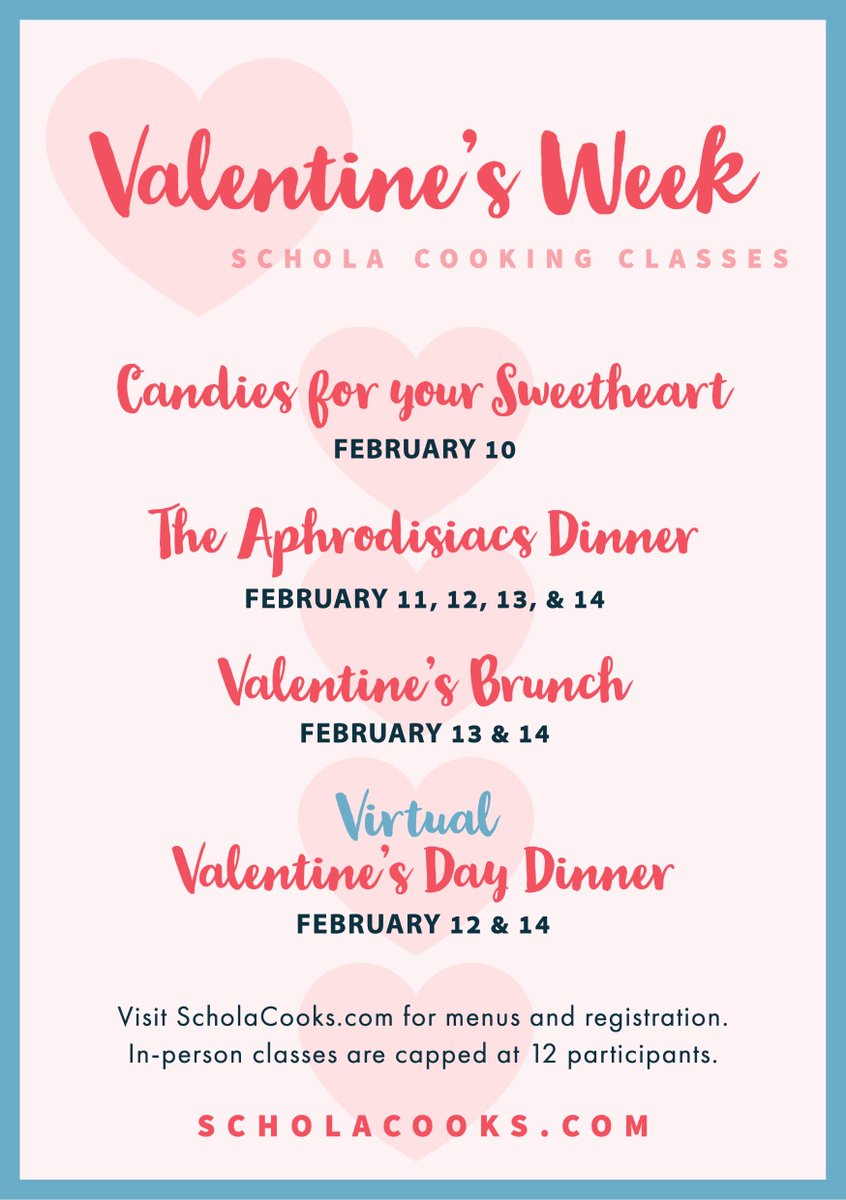 Valentine's Week
SCHOLA COOKING CLASSES

Candies for your Sweetheart
FEBRUARY 10

The Aphrodisiacs Dinner
FEBRUARY 11, 12, 13, & 14

Valentine's Brunch
FEBRUARY 13 & 14

Virtual
Valentine's Day Dinner
FEBRUARY 12 & 14

Visit ScholaCooks.com for menus and registration. In-person classes are capped at 12 participants.

SCHOLACOOKS.COM